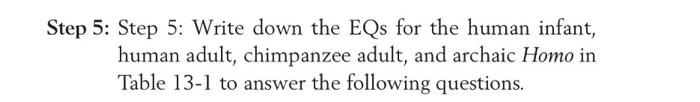 Step 5: Step 5: Write down the EQs for the human infant, human adult, chimpanzee adult, and archaic Homo in Table 13-1 to answer the following questions.